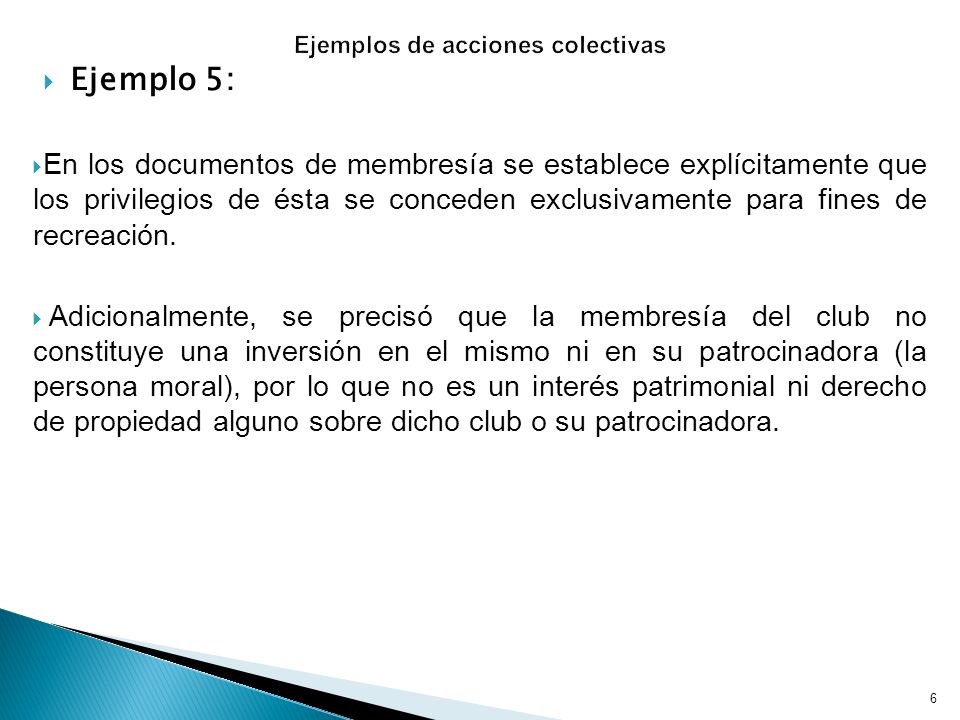 Ejemplos de acciones colectivas

Ejemplo 5:

En los documentos de membresía se establece explícitamente que los privilegios de ésta se conceden exclusivamente para fines de recreación.

Adicionalmente, se precisó que la membresía del club no constituye una inversión en el mismo ni en su patrocinadora (la persona moral), por lo que no es un interés patrimonial ni derecho de propiedad alguno sobre dicho club o su patrocinadora.

6